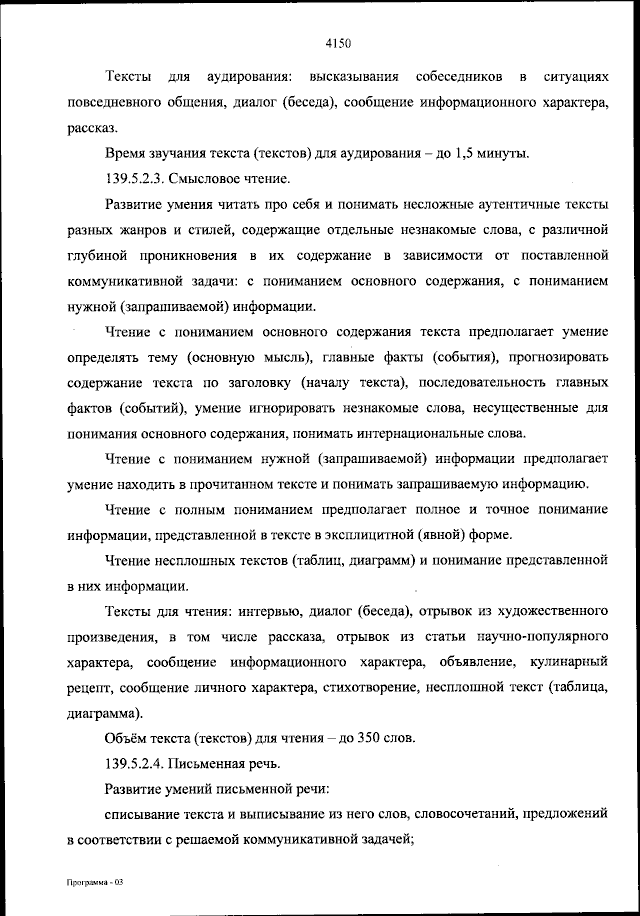 4150

Тексты для аудирования: высказывания собеседников в ситуациях повседневного общения, диалог (беседа), сообщение информационного характера, рассказ.

Время звучания текста (текстов) для аудирования – до 1,5 минуты.

139.5.2.3. Смысловое чтение.

Развитие умения читать про себя и понимать несложные аутентичные тексты разных жанров и стилей, содержащие отдельные незнакомые слова, с различной глубиной проникновения в их содержание в зависимости от поставленной коммуникативной задачи: с пониманием основного содержания, с пониманием нужной (запрашиваемой) информации.

Чтение с пониманием основного содержания текста предполагает умение определять тему (основную мысль), главные факты (события), прогнозировать содержание текста по заголовку (началу текста), последовательность главных фактов (событий), умение игнорировать незнакомые слова, несущественные для понимания основного содержания, понимать интернациональные слова.

Чтение с пониманием нужной (запрашиваемой) информации предполагает умение находить в прочитанном тексте и понимать запрашиваемую информацию.

Чтение с полным пониманием предполагает полное и точное понимание информации, представленной в тексте в эксплицитной (явной) форме.

Чтение несплошных текстов (таблиц, диаграмм) и понимание представленной в них информации.

Тексты для чтения: интервью, диалог (беседа), отрывок из художественного произведения, в том числе рассказа, отрывок из статьи научно-популярного характера, сообщение информационного характера, объявление, кулинарный рецепт, сообщение личного характера, стихотворение, несплошной текст (таблица, диаграмма).

Объём текста (текстов) для чтения – до 350 слов.

139.5.2.4. Письменная речь.

Развитие умений письменной речи:

списывание текста и выписывание из него слов, словосочетаний, предложений в соответствии с решаемой коммуникативной задачей;

Программа - 03